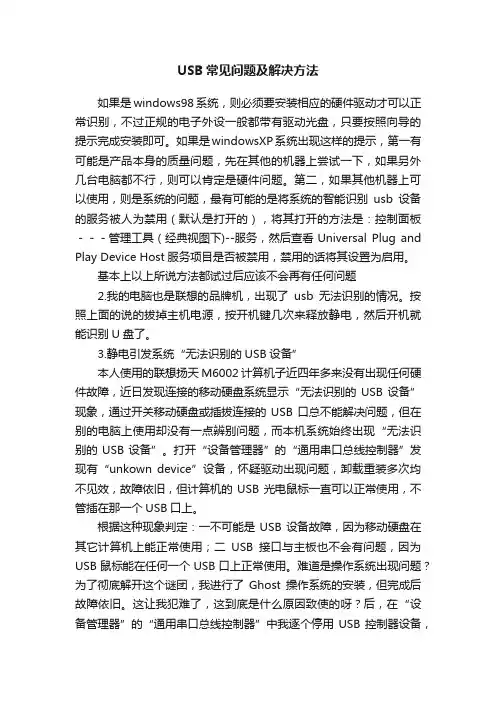 USB 常见问题及解决方法

如果是 windows98 系统，则必须要安装相应的硬件驱动才可以正常识别，不过正规的电子外设一般都带有驱动光盘，只要按照向导的提示完成安装即可。如果是 windowsXP 系统出现这样的提示，第一有可能是产品本身的质量问题，先在其他的机器上尝试一下，如果另外几台电脑都不行，则可以肯定是硬件问题。第二，如果其他机器上可以使用，则是系统的问题，最有可能的是将系统的智能识别 usb 设备的服务被人为禁用（默认是打开的），将其打开的方法是：控制面板 - - - 管理工具（经典视图下)--服务，然后查看 Universal Plug and Play Device Host 服务项目是否被禁用，禁用的话将其设置为启用。

基本上以上所说方法都试过后应该不会再有任何问题

2.我的电脑也是联想的品牌机，出现了 usb 无法识别的情况。按照上面的说的拔掉主机电源，按开机键几次来释放静电，然后开机就能识别 U 盘了。

3.静电引发系统“无法识别的 USB 设备”

本人使用的联想扬天 M6002 计算机子近四年多来没有出现任何硬件故障，近日发现连接的移动硬盘系统显示“无法识别的 USB 设备”现象，通过开关移动硬盘或插拔连接的 USB 口总不能解决问题，但在别的电脑上使用却没有一点辨别问题，而本机系统始终出现“无法识别的 USB 设备”。打开“设备管理器”的“通用串口总线控制器”发现有“unkown device”设备，怀疑驱动出现问题，卸载重装多次均不见效，故障依旧，但计算机的 USB 光电鼠标一直可以正常使用，不管插在那一个 USB 口上。

根据这种现象判定：一不可能是 USB 设备故障，因为移动硬盘在其它计算机上能正常使用；二 USB 接口与主板也不会有问题，因为 USB 鼠标能在任何一个 USB 口上正常使用。难道是操作系统出现问题？为了彻底解开这个谜团，我进行了 Ghost 操作系统的安装，但完成后故障依旧。这让我犯难了，这到底是什么原因致使的呀？后，在“设备管理器”的“通用串口总线控制器”中我逐个停用 USB 控制器设备，